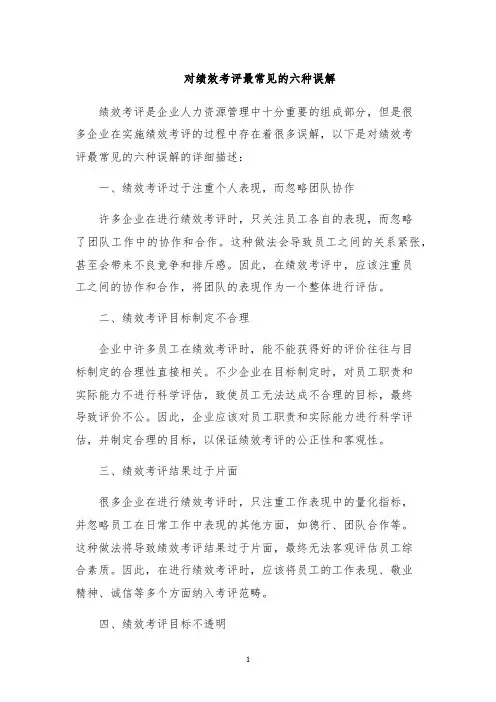 对绩效考评最常见的六种误解

绩效考评是企业人力资源管理中十分重要的组成部分，但是很多企业在实施绩效考评的过程中存在着很多误解，以下是对绩效考评最常见的六种误解的详细描述：

一、绩效考评过于注重个人表现，而忽略团队协作

许多企业在进行绩效考评时，只关注员工各自的表现，而忽略了团队工作中的协作和合作。这种做法会导致员工之间的关系紧张，甚至会带来不良竞争和排斥感。因此，在绩效考评中，应该注重员工之间的协作和合作，将团队的表现作为一个整体进行评估。

二、绩效考评目标制定不合理

企业中许多员工在绩效考评时，能不能获得好的评价往往与目标制定的合理性直接相关。不少企业在目标制定时，对员工职责和实际能力不进行科学评估，致使员工无法达成不合理的目标，最终导致评价不公。因此，企业应该对员工职责和实际能力进行科学评估，并制定合理的目标，以保证绩效考评的公正性和客观性。

三、绩效考评结果过于片面

很多企业在进行绩效考评时，只注重工作表现中的量化指标，并忽略员工在日常工作中表现的其他方面，如德行、团队合作等。这种做法将导致绩效考评结果过于片面，最终无法客观评估员工综合素质。因此，在进行绩效考评时，应该将员工的工作表现、敬业精神、诚信等多个方面纳入考评范畴。

四、绩效考评目标不透明

1